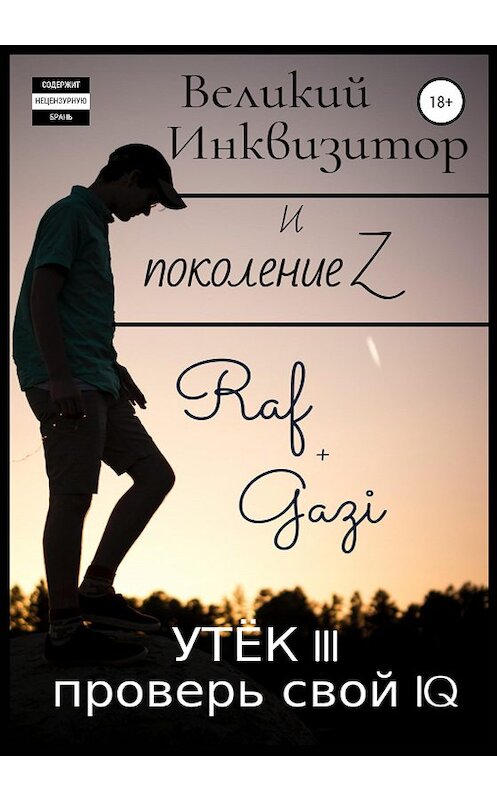 СОДЕРЖИТ
НЕЦЕНЗУРНУЮ
БРАНЬ

18+

Великий Инквизитор

и

поколение Z

Raf
+
Gazi

УТЁК III
проверь свой IQ